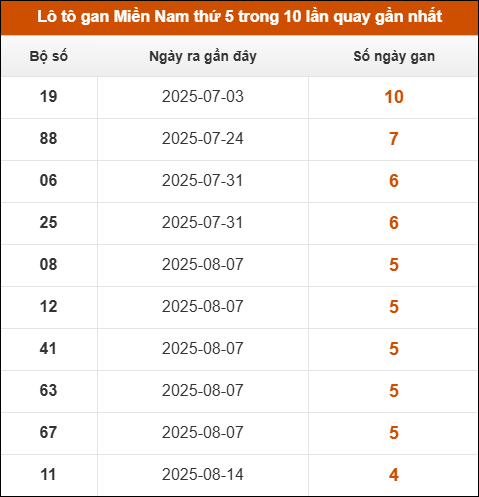 Lô tô gan Miền Nam thứ 5 trong 10 lần quay gần nhất

| Bộ số | Ngày ra gần đây | Số ngày gan |
|---|---|---|
| 19 | 2025-07-03 | 10 |
| 88 | 2025-07-24 | 7 |
| 06 | 2025-07-31 | 6 |
| 25 | 2025-07-31 | 6 |
| 08 | 2025-08-07 | 5 |
| 12 | 2025-08-07 | 5 |
| 41 | 2025-08-07 | 5 |
| 63 | 2025-08-07 | 5 |
| 67 | 2025-08-07 | 5 |
| 11 | 2025-08-14 | 4 |